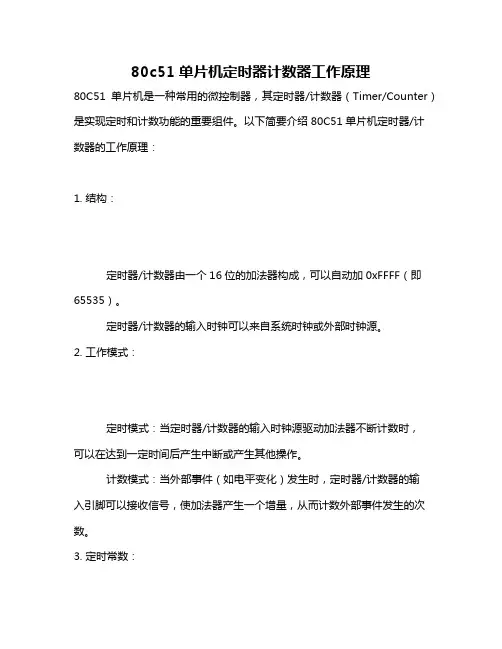 80c51 单片机定时器计数器工作原理

80C51 单片机是一种常用的微控制器，其定时器/计数器（Timer/Counter）是实现定时和计数功能的重要组件。以下简要介绍 80C51 单片机定时器/计数器的工作原理：

1. 结构：

定时器/计数器由一个 16 位的加法器构成，可以自动加 0xFFFF（即 65535）。

定时器/计数器的输入时钟可以来自系统时钟或外部时钟源。

2. 工作模式：

定时模式：当定时器/计数器的输入时钟源驱动加法器不断计数时，可以在达到一定时间后产生中断或产生其他操作。

计数模式：当外部事件（如电平变化）发生时，定时器/计数器的输入引脚可以接收信号，使加法器产生一个增量，从而计数外部事件发生的次数。

3. 定时常数：